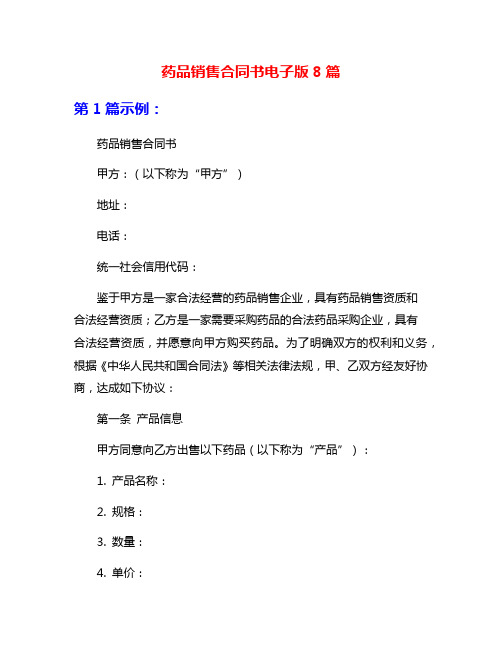 药品销售合同书电子版 8 篇

第 1 篇示例：

药品销售合同书

甲方：（以下称为“甲方”）

地址：

电话：

统一社会信用代码：

鉴于甲方是一家合法经营的药品销售企业，具有药品销售资质和合法经营资质；乙方是一家需要采购药品的合法药品采购企业，具有合法经营资质，并愿意向甲方购买药品。为了明确双方的权利和义务，根据《中华人民共和国合同法》等相关法律法规，甲、乙双方经友好协商，达成如下协议：

第一条 产品信息

甲方同意向乙方出售以下药品（以下称为“产品”）：

1. 产品名称：

2. 规格：

3. 数量：

4. 单价：